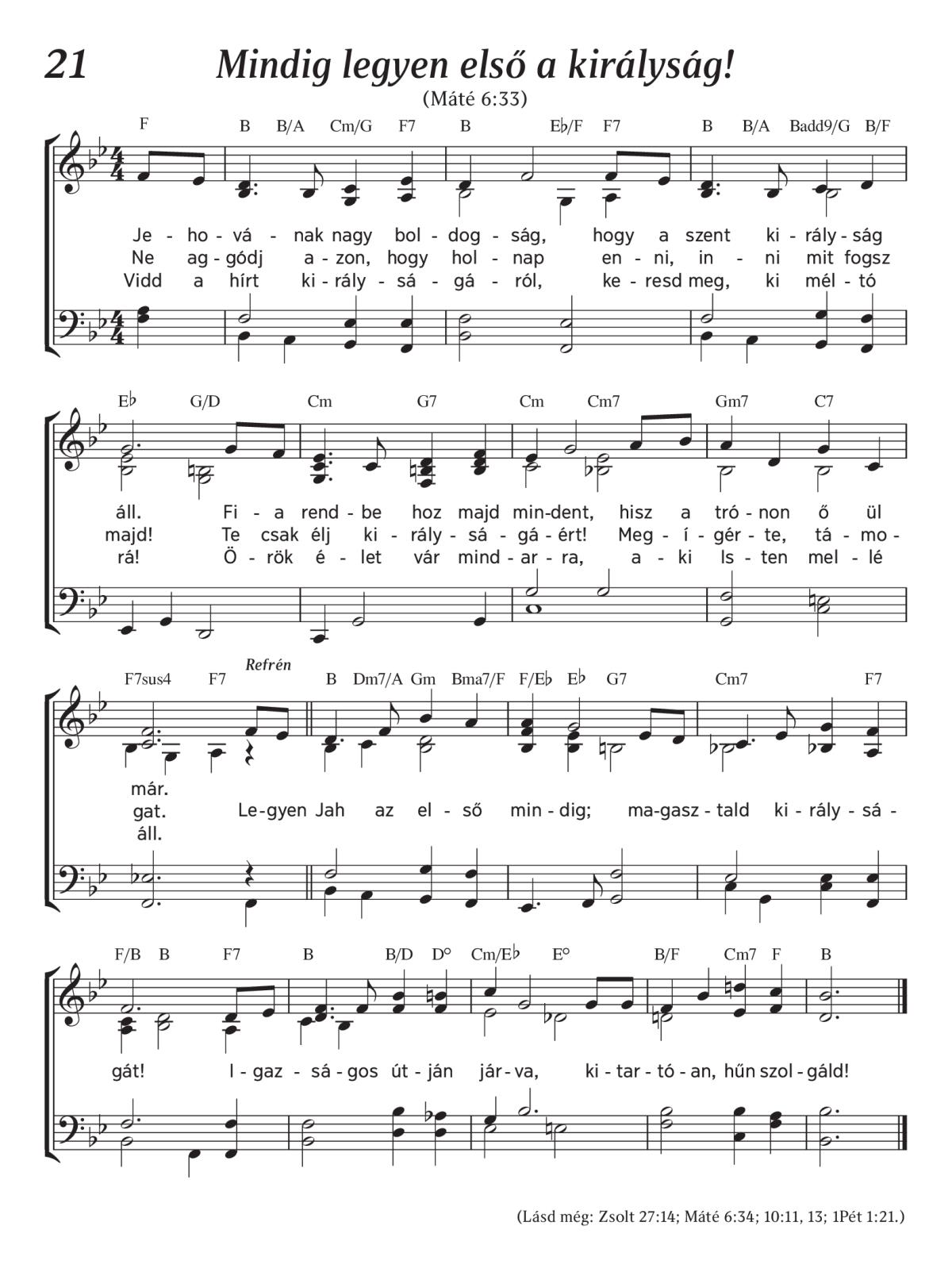 21 Mindig legyen első a királyság!

(Máté 6:33)

F B B/A Cm/G F7 B E♭/F F7 B B/A Badd9/G B/F

Je - ho - vá - nak nagy bol - dog - ság, hogy a szent ki - rály - ság
Ne ag - gódj a - zon, hogy hol - nap en - ni, in - ni mit fogsz
Vidd a hírt ki - rály - sá - gá - ról, ke - resd meg, ki mél - tó

E♭ G/D Cm G7 Cm Cm7 Gm7 C7

áll. Fi - a rend - be hoz majd min - dent, hisz a tró - non ő ül
majd! Te csak élj ki - rály - sá - gá - ért! Meg - í - gér - te, tá - mo -
rá! Ö - rök é - let vár mind - ar - ra, a - ki Is - ten mel - lé

F7sus4 F7 Refrén B Dm7/A Gm Bma7/F F/E♭ E♭ G7 Cm7 F7

már.
gat. Le - gyen Jah az el - ső min - dig; ma - gasz - tald ki - rály - sá -
áll.

F/B B F7 B B/D D° Cm/E♭ E° B/F Cm7 F B

gát! I - gaz - sá - gos út - ján jár - va, ki - tar - tó - an, hűn szol - gáld!

(Lásd még: Zsolt 27:14; Máté 6:34; 10:11, 13; 1Pét 1:21.)